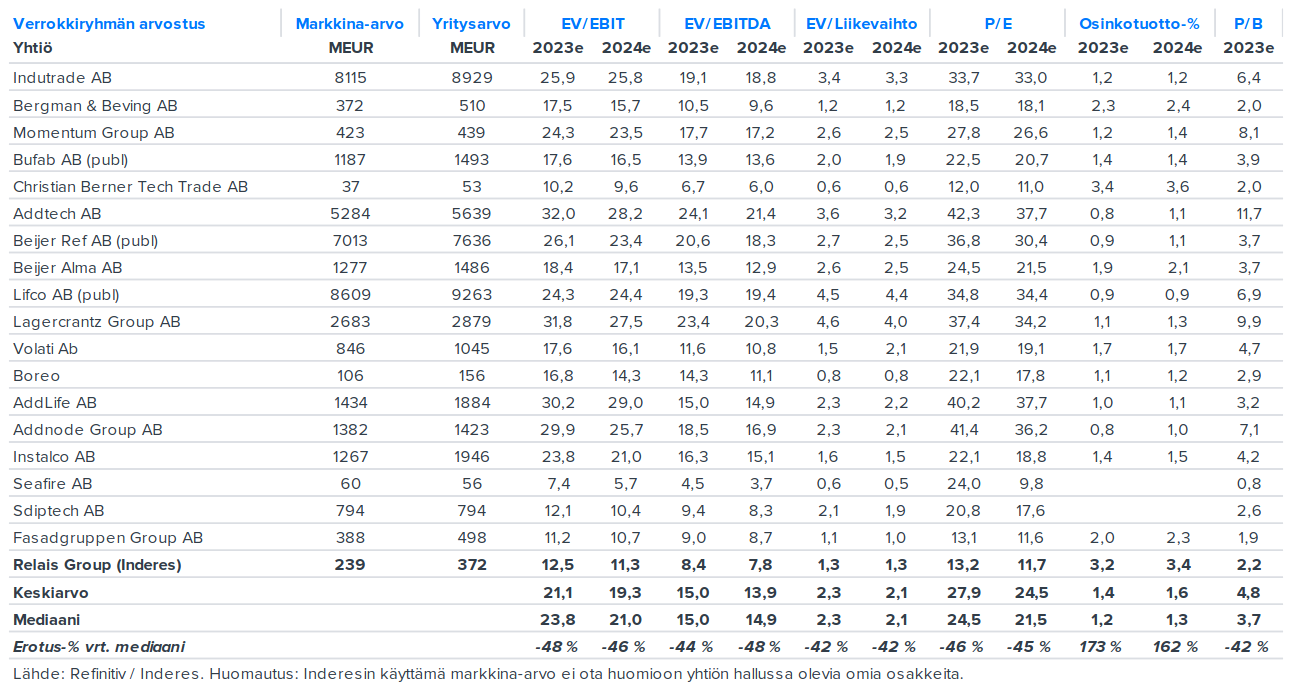 | Verrokkiryhmän arvostus | Markkina-arvo | Yritysarvo | EV/EBIT | | EV/EBITDA | | EV/Liikevaihto | | P/E | | Osinkotuotto-% | | P/B |
|---|---|---|---|---|---|---|---|---|---|---|---|---|---|
| Yhtiö | MEUR | MEUR | 2023e | 2024e | 2023e | 2024e | 2023e | 2024e | 2023e | 2024e | 2023e | 2024e | 2023e |
| Indutrade AB | 8115 | 8929 | 25,9 | 25,8 | 19,1 | 18,8 | 3,4 | 3,3 | 33,7 | 33,0 | 1,2 | 1,2 | 6,4 |
| Bergman & Beving AB | 372 | 510 | 17,5 | 15,7 | 10,5 | 9,6 | 1,2 | 1,2 | 18,5 | 18,1 | 2,3 | 2,4 | 2,0 |
| Momentum Group AB | 423 | 439 | 24,3 | 23,5 | 17,7 | 17,2 | 2,6 | 2,5 | 27,8 | 26,6 | 1,2 | 1,4 | 8,1 |
| Bufab AB (publ) | 1187 | 1493 | 17,6 | 16,5 | 13,9 | 13,6 | 2,0 | 1,9 | 22,5 | 20,7 | 1,4 | 1,4 | 3,9 |
| Christian Berner Tech Trade AB | 37 | 53 | 10,2 | 9,6 | 6,7 | 6,0 | 0,6 | 0,6 | 12,0 | 11,0 | 3,4 | 3,6 | 2,0 |
| Addtech AB | 5284 | 5639 | 32,0 | 28,2 | 24,1 | 21,4 | 3,6 | 3,2 | 42,3 | 37,7 | 0,8 | 1,1 | 11,7 |
| Beijer Ref AB (publ) | 7013 | 7636 | 26,1 | 23,4 | 20,6 | 18,3 | 2,7 | 2,5 | 36,8 | 30,4 | 0,9 | 1,1 | 3,7 |
| Beijer Alma AB | 1277 | 1486 | 18,4 | 17,1 | 13,5 | 12,9 | 2,6 | 2,5 | 24,5 | 21,5 | 1,9 | 2,1 | 3,7 |
| Lifco AB (publ) | 8609 | 9263 | 24,3 | 24,4 | 19,3 | 19,4 | 4,5 | 4,4 | 34,8 | 34,4 | 0,9 | 0,9 | 6,9 |
| Lagercrantz Group AB | 2683 | 2879 | 31,8 | 27,5 | 23,4 | 20,3 | 4,6 | 4,0 | 37,4 | 34,2 | 1,1 | 1,3 | 9,9 |
| Volati Ab | 846 | 1045 | 17,6 | 16,1 | 11,6 | 10,8 | 1,5 | 2,1 | 21,9 | 19,1 | 1,7 | 1,7 | 4,7 |
| Boreo | 106 | 156 | 16,8 | 14,3 | 14,3 | 11,1 | 0,8 | 0,8 | 22,1 | 17,8 | 1,1 | 1,2 | 2,9 |
| AddLife AB | 1434 | 1884 | 30,2 | 29,0 | 15,0 | 14,9 | 2,3 | 2,2 | 40,2 | 37,7 | 1,0 | 1,1 | 3,2 |
| Addnode Group AB | 1382 | 1423 | 29,9 | 25,7 | 18,5 | 16,9 | 2,3 | 2,1 | 41,4 | 36,2 | 0,8 | 1,0 | 7,1 |
| Instalco AB | 1267 | 1946 | 23,8 | 21,0 | 16,3 | 15,1 | 1,6 | 1,5 | 22,1 | 18,8 | 1,4 | 1,5 | 4,2 |
| Seafire AB | 60 | 56 | 7,4 | 5,7 | 4,5 | 3,7 | 0,6 | 0,5 | 24,0 | 9,8 | | | 0,8 |
| Sdiptech AB | 794 | 794 | 12,1 | 10,4 | 9,4 | 8,3 | 2,1 | 1,9 | 20,8 | 17,6 | | | 2,6 |
| Fasadgruppen Group AB | 388 | 498 | 11,2 | 10,7 | 9,0 | 8,7 | 1,1 | 1,0 | 13,1 | 11,6 | 2,0 | 2,3 | 1,9 |
| Relais Group (Inderes) | 239 | 372 | 12,5 | 11,3 | 8,4 | 7,8 | 1,3 | 1,3 | 13,2 | 11,7 | 3,2 | 3,4 | 2,2 |
| Keskiarvo | | | 21,1 | 19,3 | 15,0 | 13,9 | 2,3 | 2,1 | 27,9 | 24,5 | 1,4 | 1,6 | 4,8 |
| Mediaani | | | 23,8 | 21,0 | 15,0 | 14,9 | 2,3 | 2,1 | 24,5 | 21,5 | 1,2 | 1,3 | 3,7 |
| Erotus-% vrt. mediaani | | | -48 % | -46 % | -44 % | -48 % | -42 % | -42 % | -46 % | -45 % | 173 % | 162 % | -42 % |

Lähde: Refinitiv / Inderes. Huomautus: Inderesin käyttämä markkina-arvo ei ota huomioon yhtiön hallussa olevia omia osakkeita.